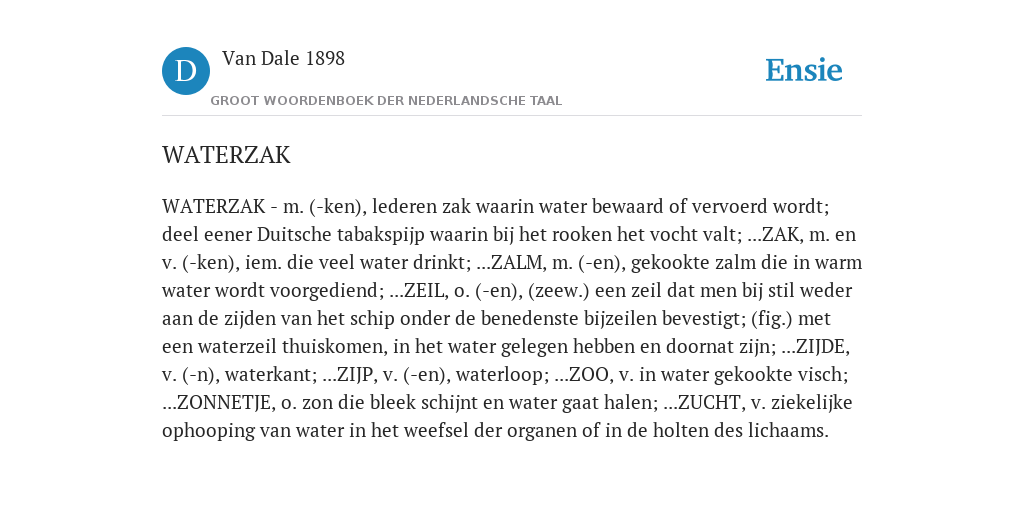 D

Van Dale 1898

GROOT WOORDENBOEK DER NEDERLANDSCHE TAAL

Ensie

WATERZAK

WATERZAK - m. (-ken), lederen zak waarin water bewaard of vervoerd wordt; deel eener Duitsche tabakspijp waarin bij het rooken het vocht valt; ...ZAK, m. en v. (-ken), iem. die veel water drinkt; ...ZALM, m. (-en), gekookte zalm die in warm water wordt voorgediend; ...ZEIL, o. (-en), (zeew.) een zeil dat men bij stil weder aan de zijden van het schip onder de benedenste bijzeilen bevestigt; (fig.) met een waterzeil thuiskomen, in het water gelegen hebben en doornat zijn; ...ZIJDE, v. (-n), waterkant; ...ZIJP, v. (-en), waterloop; ...ZOO, v. in water gekookte visch; ...ZONNETJE, o. zon die bleek schijnt en water gaat halen; ...ZUCHT, v. ziekelijke ophooping van water in het weefsel der organen of in de holten des lichaams.